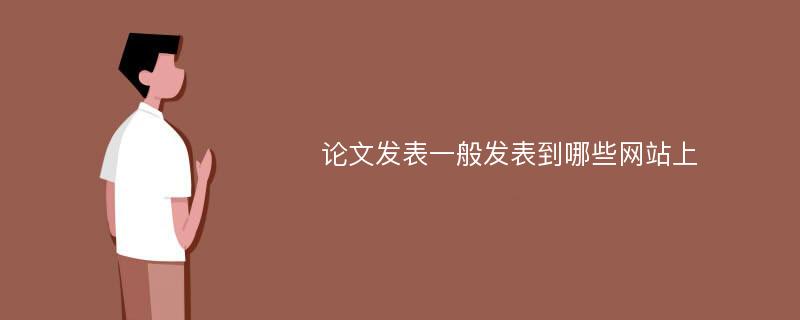 论文发表一般发表到哪些网站上